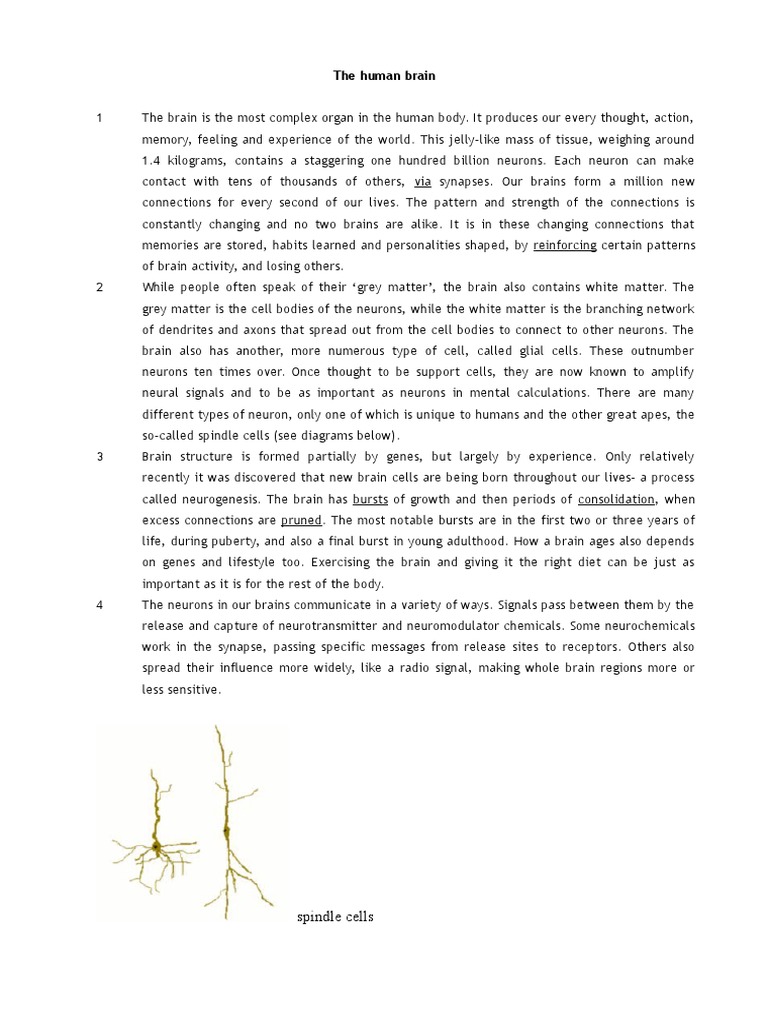 The human brain

1 The brain is the most complex organ in the human body. It produces our every thought, action, memory, feeling and experience of the world. This jelly-like mass of tissue, weighing around 1.4 kilograms, contains a staggering one hundred billion neurons. Each neuron can make contact with tens of thousands of others, via synapses. Our brains form a million new connections for every second of our lives. The pattern and strength of the connections is constantly changing and no two brains are alike. It is in these changing connections that memories are stored, habits learned and personalities shaped, by reinforcing certain patterns of brain activity, and losing others.

2 While people often speak of their 'grey matter', the brain also contains white matter. The grey matter is the cell bodies of the neurons, while the white matter is the branching network of dendrites and axons that spread out from the cell bodies to connect to other neurons. The brain also has another, more numerous type of cell, called glial cells. These outnumber neurons ten times over. Once thought to be support cells, they are now known to amplify neural signals and to be as important as neurons in mental calculations. There are many different types of neuron, only one of which is unique to humans and the other great apes, the so-called spindle cells (see diagrams below).

3 Brain structure is formed partially by genes, but largely by experience. Only relatively recently it was discovered that new brain cells are being born throughout our lives- a process called neurogenesis. The brain has bursts of growth and then periods of consolidation, when excess connections are pruned. The most notable bursts are in the first two or three years of life, during puberty, and also a final burst in young adulthood. How a brain ages also depends on genes and lifestyle too. Exercising the brain and giving it the right diet can be just as important as it is for the rest of the body.

4 The neurons in our brains communicate in a variety of ways. Signals pass between them by the release and capture of neurotransmitter and neuromodulator chemicals. Some neurochemicals work in the synapse, passing specific messages from release sites to receptors. Others also spread their influence more widely, like a radio signal, making whole brain regions more or less sensitive.

spindle cells